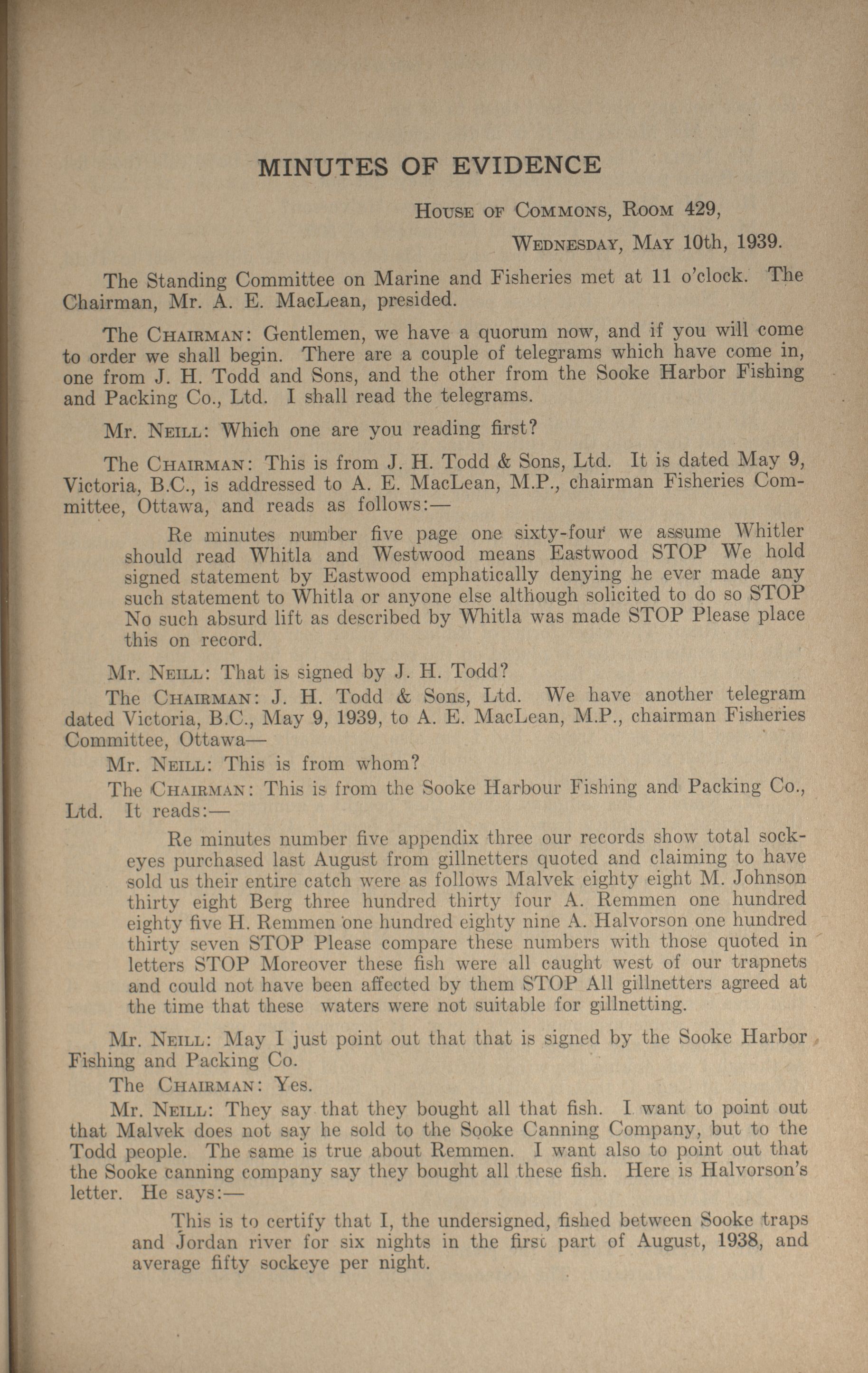 MINUTES OF EVIDENCE

House of Commons, Room 429,

Wednesday, May 10th, 1939.

The Standing Committee on Marine and Fisheries met at 11 o'clock. The Chairman, Mr. A. E. MacLean, presided.

The Chairman: Gentlemen, we have a quorum now, and if you will come to order we shall begin. There are a couple of telegrams which have come in, one from J. H. Todd and Sons, and the other from the Sooke Harbor Fishing and Packing Co., Ltd. I shall read the telegrams.

Mr. Neill: Which one are you reading first?

The Chairman: This is from J. H. Todd & Sons, Ltd. It is dated May 9, Victoria, B.C., is addressed to A. E. MacLean, M.P., chairman Fisheries Committee, Ottawa, and reads as follows:—

Re minutes number five page one sixty-four we assume Whitler should read Whitla and Westwood means Eastwood STOP We hold signed statement by Eastwood emphatically denying he ever made any such statement to Whitla or anyone else although solicited to do so STOP No such absurd lift as described by Whitla was made STOP Please place this on record.

Mr. Neill: That is signed by J. H. Todd?

The Chairman: J. H. Todd & Sons, Ltd. We have another telegram dated Victoria, B.C., May 9, 1939, to A. E. MacLean, M.P., chairman Fisheries Committee, Ottawa—

Mr. Neill: This is from whom?

The Chairman: This is from the Sooke Harbour Fishing and Packing Co., Ltd. It reads:—

Re minutes number five appendix three our records show total sockeyes purchased last August from gillnetters quoted and claiming to have sold us their entire catch were as follows Malvek eighty eight M. Johnson thirty eight Berg three hundred thirty four A. Remmen one hundred eighty five H. Remmen one hundred eighty nine A. Halvorson one hundred thirty seven STOP Please compare these numbers with those quoted in letters STOP Moreover these fish were all caught west of our trapnets and could not have been affected by them STOP All gillnetters agreed at the time that these waters were not suitable for gillnetting.

Mr. Neill: May I just point out that that is signed by the Sooke Harbor Fishing and Packing Co.

The Chairman: Yes.

Mr. Neill: They say that they bought all that fish. I want to point out that Malvek does not say he sold to the Sooke Canning Company, but to the Todd people. The same is true about Remmen. I want also to point out that the Sooke canning company say they bought all these fish. Here is Halvorson's letter. He says:—

This is to certify that I, the undersigned, fished between Sooke traps and Jordan river for six nights in the first part of August, 1938, and average fifty sockeye per night.